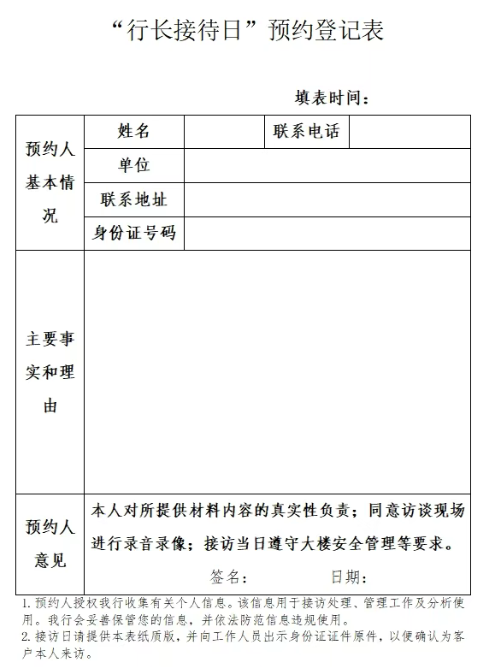 “行长接待日”预约登记表

填表时间：

| 预约人基本情况 | 姓名 | | 联系电话 | |
|---|---|---|---|---|
| | 单位 | | | |
| | 联系地址 | | | |
| | 身份证号码 | | | |
| 主要事实和理由 | | | | |
| 预约人意见 | 本人对所提供材料内容的真实性负责；同意访谈现场进行录音录像；接访当日遵守大楼安全管理等要求。 签名： 日期： | | | |

1. 预约人授权我行收集有关个人信息。该信息用于接访处理、管理工作及分析使用。我行会妥善保管您的信息，并依法防范信息违规使用。
2. 接访日请提供本表纸质版，并向工作人员出示身份证证件原件，以便确认为客户本人来访。